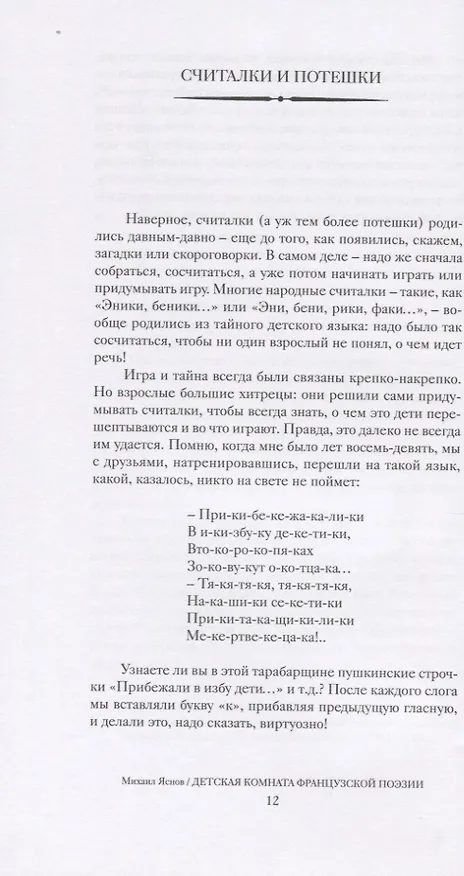 СЧИТАЛКИ И ПОТЕШКИ

Наверное, считалки (а уж тем более потешки) родились давным-давно – еще до того, как появились, скажем, загадки или скороговорки. В самом деле – надо же сначала собраться, сосчитаться, а уже потом начинать играть или придумывать игру. Многие народные считалки – такие, как «Эники, беники…» или «Эни, бени, рики, факи…», – вообще родились из тайного детского языка: надо было так сосчитаться, чтобы ни один взрослый не понял, о чем идет речь!

Игра и тайна всегда были связаны крепко-накрепко. Но взрослые большие хитрецы: они решили сами придумывать считалки, чтобы всегда знать, о чем это дети перешептываются и во что играют. Правда, это далеко не всегда им удается. Помню, когда мне было лет восемь-девять, мы с друзьями, натренировавшись, перешли на такой язык, какой, казалось, никто на свете не поймет:

– При-ки-бе-ке-жа-ка-ли-ки
В и-ки-збу-ку де-ке-ти-ки,
Вто-ко-ро-ко-пя-ках
Зо-ко-ву-кут о-ко-тца-ка…
– Тя-кя-тя-кя, тя-кя-тя-кя,
На-ка-ши-ки се-ке-ти-ки
При-ки-та-ка-щи-ки-ли-ки
Ме-ке-ртве-ке-ца-ка!..

Узнаете ли вы в этой тарабарщине пушкинские строчки «Прибежали в избу дети…» и т.д.? После каждого слога мы вставляли букву «к», прибавляя предыдущую гласную, и делали это, надо сказать, виртуозно!

Михаил Яснов / ДЕТСКАЯ КОМНАТА ФРАНЦУЗСКОЙ ПОЭЗИИ
12